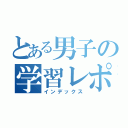 とある男子の
学習レポ
インデックス